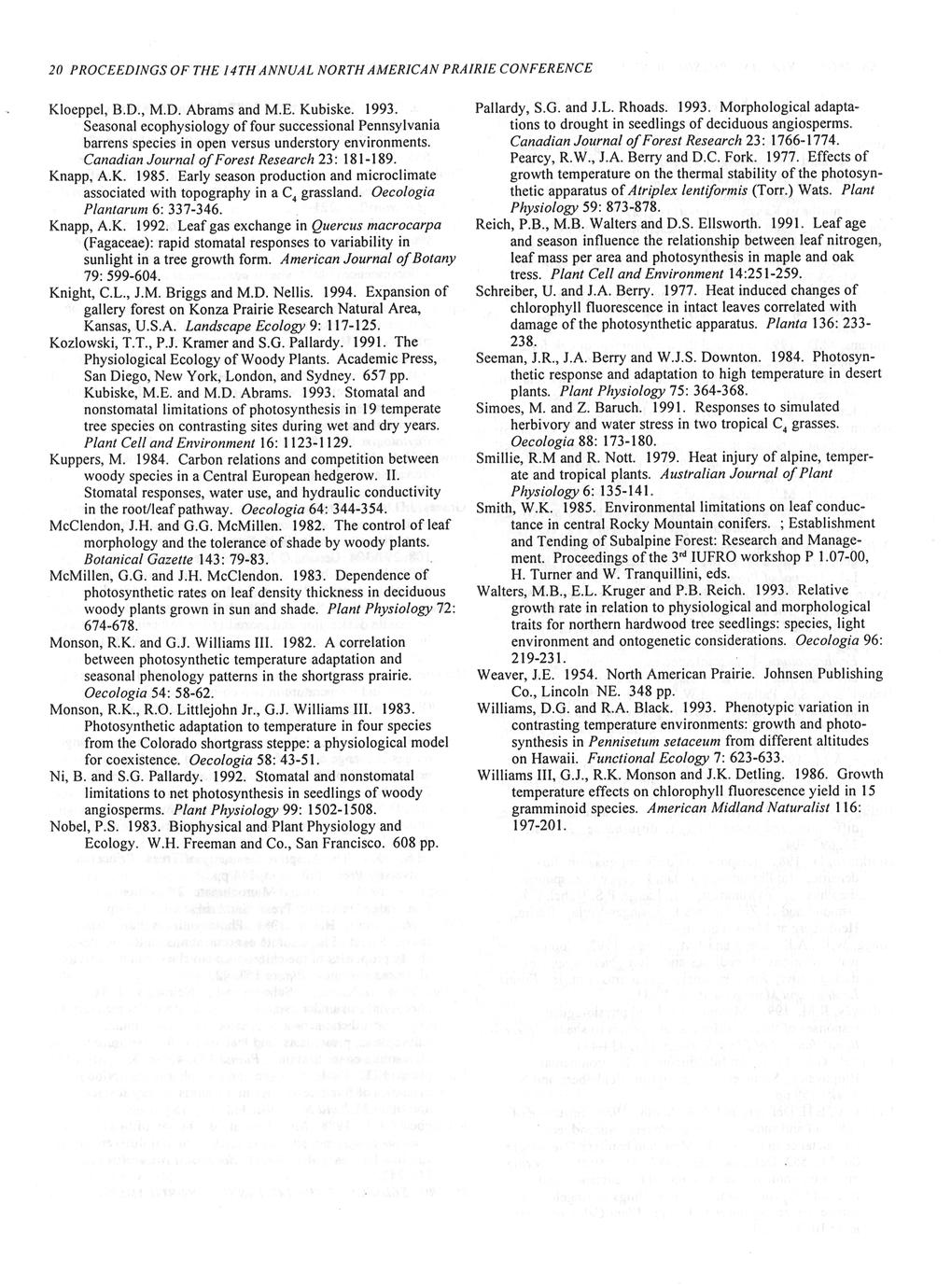 20 PROCEEDINGS OF THE 14TH ANNUAL NORTH AMERICAN PRAIRIE CONFERENCE

Kloeppel, B.D., M.D. Abrams and M.E. Kubiske. 1993. Seasonal ecophysiology of four successional Pennsylvania barrens species in open versus understory environments. Canadian Journal of Forest Research 23: 181-189.

Knapp, A.K. 1985. Early season production and microclimate associated with topography in a $C_4$ grassland. Oecologia Plantarum 6: 337-346.

Knapp, A.K. 1992. Leaf gas exchange in Quercus macrocarpa (Fagaceae): rapid stomatal responses to variability in sunlight in a tree growth form. American Journal of Botany 79: 599-604.

Knight, C.L., J.M. Briggs and M.D. Nellis. 1994. Expansion of gallery forest on Konza Prairie Research Natural Area, Kansas, U.S.A. Landscape Ecology 9: 117-125.

Kozlowski, T.T., P.J. Kramer and S.G. Pallardy. 1991. The Physiological Ecology of Woody Plants. Academic Press, San Diego, New York, London, and Sydney. 657 pp.

Kubiske, M.E. and M.D. Abrams. 1993. Stomatal and nonstomatal limitations of photosynthesis in 19 temperate tree species on contrasting sites during wet and dry years. Plant Cell and Environment 16: 1123-1129.

Kuppers, M. 1984. Carbon relations and competition between woody species in a Central European hedgerow. II. Stomatal responses, water use, and hydraulic conductivity in the root/leaf pathway. Oecologia 64: 344-354.

McClendon, J.H. and G.G. McMillen. 1982. The control of leaf morphology and the tolerance of shade by woody plants. Botanical Gazette 143: 79-83.

McMillen, G.G. and J.H. McClendon. 1983. Dependence of photosynthetic rates on leaf density thickness in deciduous woody plants grown in sun and shade. Plant Physiology 72: 674-678.

Monson, R.K. and G.J. Williams III. 1982. A correlation between photosynthetic temperature adaptation and seasonal phenology patterns in the shortgrass prairie. Oecologia 54: 58-62.

Monson, R.K., R.O. Littlejohn Jr., G.J. Williams III. 1983. Photosynthetic adaptation to temperature in four species from the Colorado shortgrass steppe: a physiological model for coexistence. Oecologia 58: 43-51.

Ni, B. and S.G. Pallardy. 1992. Stomatal and nonstomatal limitations to net photosynthesis in seedlings of woody angiosperms. Plant Physiology 99: 1502-1508.

Nobel, P.S. 1983. Biophysical and Plant Physiology and Ecology. W.H. Freeman and Co., San Francisco. 608 pp.

Pallardy, S.G. and J.L. Rhoads. 1993. Morphological adaptations to drought in seedlings of deciduous angiosperms. Canadian Journal of Forest Research 23: 1766-1774.

Pearcy, R.W., J.A. Berry and D.C. Fork. 1977. Effects of growth temperature on the thermal stability of the photosynthetic apparatus of Atriplex lentiformis (Torr.) Wats. Plant Physiology 59: 873-878.

Reich, P.B., M.B. Walters and D.S. Ellsworth. 1991. Leaf age and season influence the relationship between leaf nitrogen, leaf mass per area and photosynthesis in maple and oak tress. Plant Cell and Environment 14:251-259.

Schreiber, U. and J.A. Berry. 1977. Heat induced changes of chlorophyll fluorescence in intact leaves correlated with damage of the photosynthetic apparatus. Planta 136: 233-238.

Seeman, J.R., J.A. Berry and W.J.S. Downton. 1984. Photosynthetic response and adaptation to high temperature in desert plants. Plant Physiology 75: 364-368.

Simoes, M. and Z. Baruch. 1991. Responses to simulated herbivory and water stress in two tropical $C_4$ grasses. Oecologia 88: 173-180.

Smillie, R.M and R. Nott. 1979. Heat injury of alpine, temperate and tropical plants. Australian Journal of Plant Physiology 6: 135-141.

Smith, W.K. 1985. Environmental limitations on leaf conductance in central Rocky Mountain conifers. ; Establishment and Tending of Subalpine Forest: Research and Management. Proceedings of the $3^{rd}$ IUFRO workshop P 1.07-00, H. Turner and W. Tranquillini, eds.

Walters, M.B., E.L. Kruger and P.B. Reich. 1993. Relative growth rate in relation to physiological and morphological traits for northern hardwood tree seedlings: species, light environment and ontogenetic considerations. Oecologia 96: 219-231.

Weaver, J.E. 1954. North American Prairie. Johnsen Publishing Co., Lincoln NE. 348 pp.

Williams, D.G. and R.A. Black. 1993. Phenotypic variation in contrasting temperature environments: growth and photosynthesis in Pennisetum setaceum from different altitudes on Hawaii. Functional Ecology 7: 623-633.

Williams III, G.J., R.K. Monson and J.K. Detling. 1986. Growth temperature effects on chlorophyll fluorescence yield in 15 gramminoid species. American Midland Naturalist 116: 197-201.